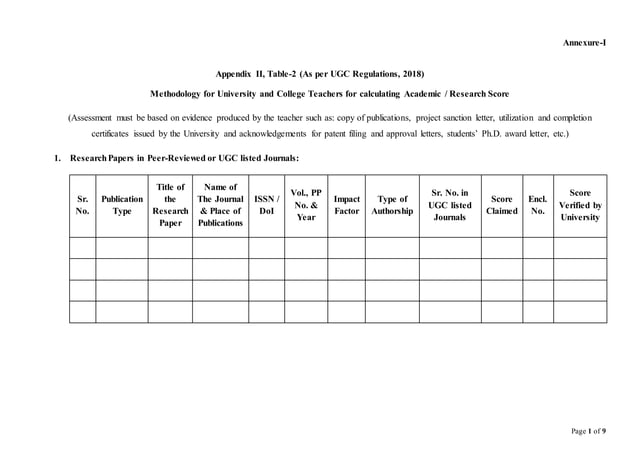 Annexure-I

Appendix II, Table-2 (As per UGC Regulations, 2018)

Methodology for University and College Teachers for calculating Academic / Research Score

(Assessment must be based on evidence produced by the teacher such as: copy of publications, project sanction letter, utilization and completion certificates issued by the University and acknowledgements for patent filing and approval letters, students' Ph.D. award letter, etc.)

1. Research Papers in Peer-Reviewed or UGC listed Journals:

| Sr. No. | Publication Type | Title of the Research Paper | Name of The Journal & Place of Publications | ISSN / DoI | Vol., PP No. & Year | Impact Factor | Type of Authorship | Sr. No. in UGC listed Journals | Score Claimed | Encl. No. | Score Verified by University |
|---|---|---|---|---|---|---|---|---|---|---|---|
| | | | | | | | | | | | |
| | | | | | | | | | | | |
| | | | | | | | | | | | |
| | | | | | | | | | | | |

Page 1 of 9